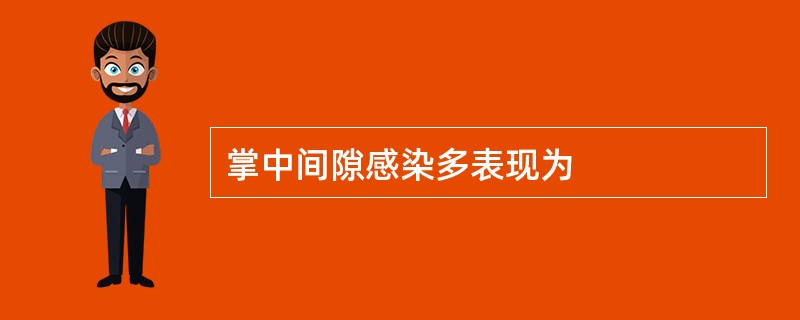 掌中间隙感染多表现为